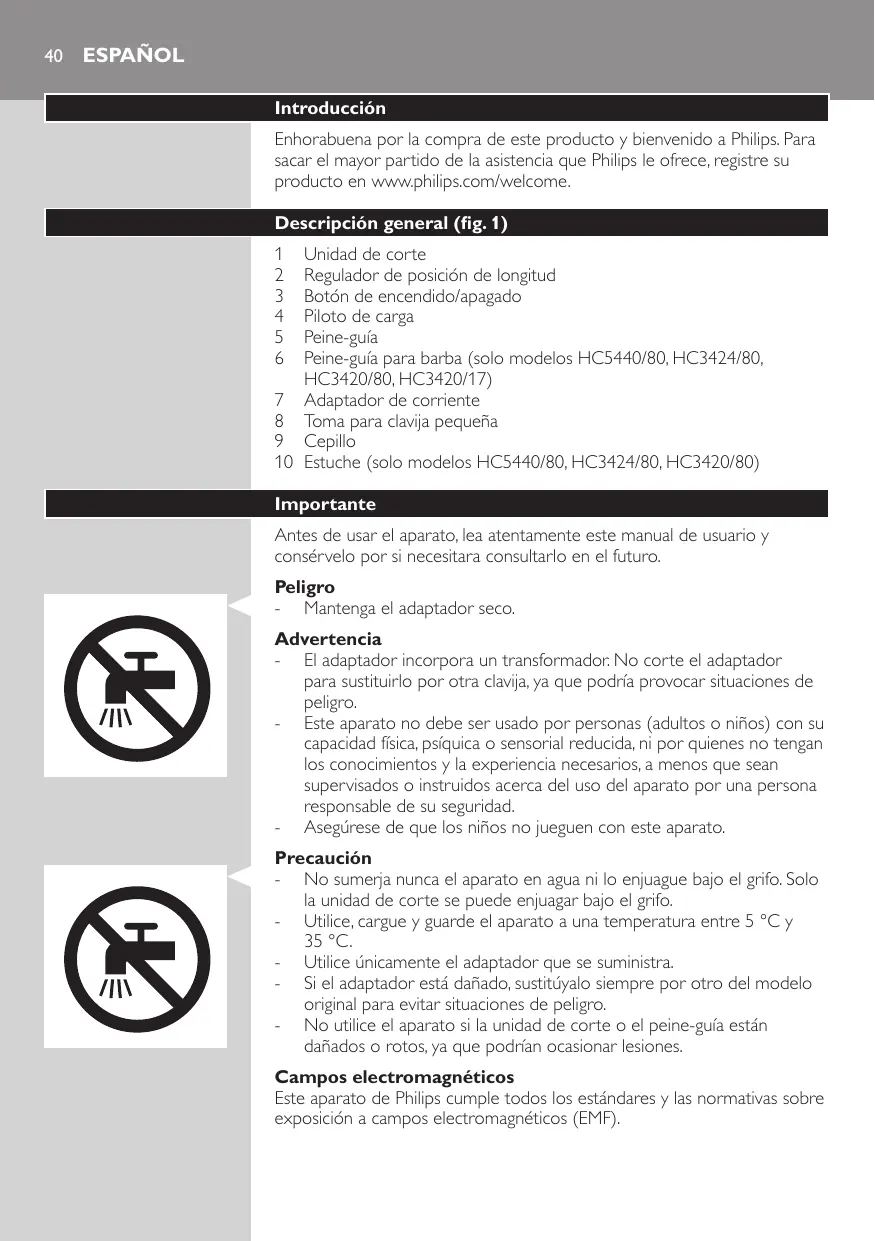 40 ESPAÑOL

Introducción

Enhorabuena por la compra de este producto y bienvenido a Philips. Para sacar el mayor partido de la asistencia que Philips le ofrece, registre su producto en www.philips.com/welcome.

Descripción general (fig. 1)

1 Unidad de corte
2 Regulador de posición de longitud
3 Botón de encendido/apagado
4 Piloto de carga
5 Peine-guía
6 Peine-guía para barba (solo modelos HC5440/80, HC3424/80, HC3420/80, HC3420/17)
7 Adaptador de corriente
8 Toma para clavija pequeña
9 Cepillo
10 Estuche (solo modelos HC5440/80, HC3424/80, HC3420/80)

Importante

Antes de usar el aparato, lea atentamente este manual de usuario y consérvelo por si necesitara consultarlo en el futuro.

Peligro
- Mantenga el adaptador seco.

Advertencia
- El adaptador incorpora un transformador. No corte el adaptador para sustituirlo por otra clavija, ya que podría provocar situaciones de peligro.
- Este aparato no debe ser usado por personas (adultos o niños) con su capacidad física, psíquica o sensorial reducida, ni por quienes no tengan los conocimientos y la experiencia necesarios, a menos que sean supervisados o instruidos acerca del uso del aparato por una persona responsable de su seguridad.
- Asegúrese de que los niños no jueguen con este aparato.

Precaución
- No sumerja nunca el aparato en agua ni lo enjuague bajo el grifo. Solo la unidad de corte se puede enjuagar bajo el grifo.
- Utilice, cargue y guarde el aparato a una temperatura entre 5 °C y 35 °C.
- Utilice únicamente el adaptador que se suministra.
- Si el adaptador está dañado, sustitúyalo siempre por otro del modelo original para evitar situaciones de peligro.
- No utilice el aparato si la unidad de corte o el peine-guía están dañados o rotos, ya que podrían ocasionar lesiones.

Campos electromagnéticos
Este aparato de Philips cumple todos los estándares y las normativas sobre exposición a campos electromagnéticos (EMF).